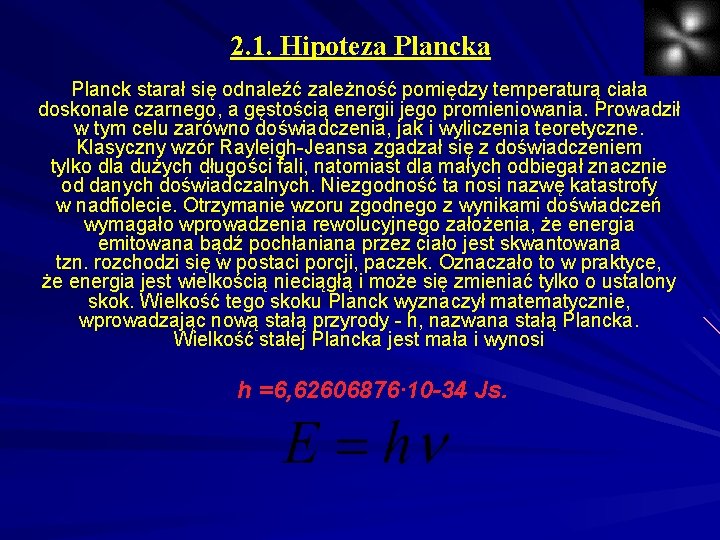 2.1. Hipoteza Plancka

Planck starał się odnaleźć zależność pomiędzy temperaturą ciała doskonale czarnego, a gęstością energii jego promieniowania. Prowadził w tym celu zarówno doświadczenia, jak i wyliczenia teoretyczne. Klasyczny wzór Rayleigh-Jeansa zgadzał się z doświadczeniem tylko dla dużych długości fali, natomiast dla małych odbiegał znacznie od danych doświadczalnych. Niezgodność ta nosi nazwę katastrofy w nadfiolecie. Otrzymanie wzoru zgodnego z wynikami doświadczeń wymagało wprowadzenia rewolucyjnego założenia, że energia emitowana bądź pochłaniana przez ciało jest skwantowana tzn. rozchodzi się w postaci porcji, paczek. Oznaczało to w praktyce, że energia jest wielkością nieciągłą i może się zmieniać tylko o ustalony skok. Wielkość tego skoku Planck wyznaczył matematycznie, wprowadzając nową stałą przyrody - h, nazwana stałą Plancka. Wielkość stałej Plancka jest mała i wynosi

h =6,62606876·10-34 Js.

$E = h\nu$